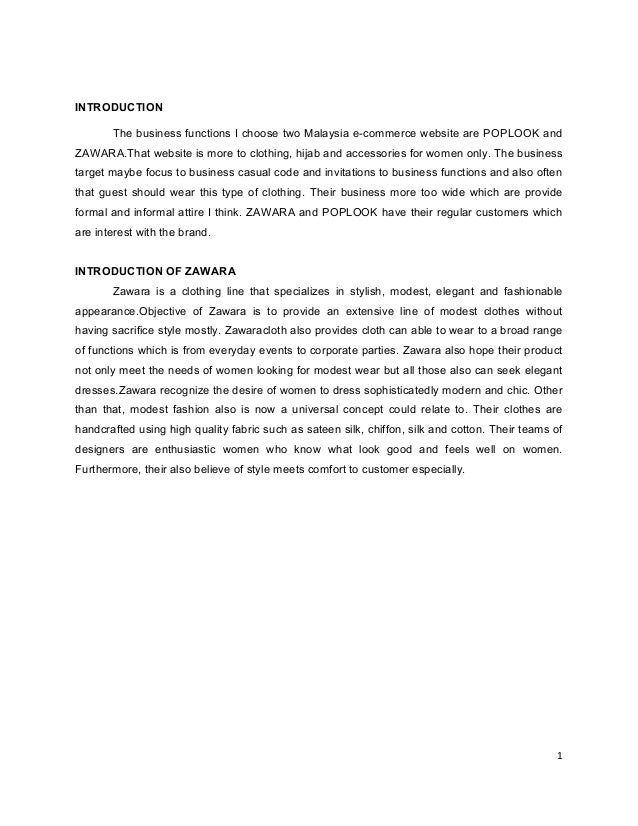 INTRODUCTION

The business functions I choose two Malaysia e-commerce website are POPLOOK and ZAWARA.That website is more to clothing, hijab and accessories for women only. The business target maybe focus to business casual code and invitations to business functions and also often that guest should wear this type of clothing. Their business more too wide which are provide formal and informal attire I think. ZAWARA and POPLOOK have their regular customers which are interest with the brand.

INTRODUCTION OF ZAWARA

Zawara is a clothing line that specializes in stylish, modest, elegant and fashionable appearance.Objective of Zawara is to provide an extensive line of modest clothes without having sacrifice style mostly. Zawaracloth also provides cloth can able to wear to a broad range of functions which is from everyday events to corporate parties. Zawara also hope their product not only meet the needs of women looking for modest wear but all those also can seek elegant dresses.Zawara recognize the desire of women to dress sophisticatedly modern and chic. Other than that, modest fashion also is now a universal concept could relate to. Their clothes are handcrafted using high quality fabric such as sateen silk, chiffon, silk and cotton. Their teams of designers are enthusiastic women who know what look good and feels well on women. Furthermore, their also believe of style meets comfort to customer especially.

1